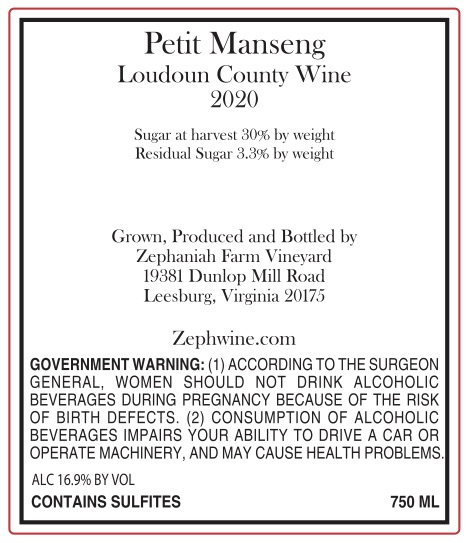 Petit Manseng
Loudoun County Wine
2020

Sugar at harvest 30% by weight
Residual Sugar 3.3% by weight

Grown, Produced and Bottled by
Zephaniah Farm Vineyard
19381 Dunlop Mill Road
Leesburg, Virginia 20175

Zephwine.com

GOVERNMENT WARNING: (1) ACCORDING TO THE SURGEON GENERAL, WOMEN SHOULD NOT DRINK ALCOHOLIC BEVERAGES DURING PREGNANCY BECAUSE OF THE RISK OF BIRTH DEFECTS. (2) CONSUMPTION OF ALCOHOLIC BEVERAGES IMPAIRS YOUR ABILITY TO DRIVE A CAR OR OPERATE MACHINERY, AND MAY CAUSE HEALTH PROBLEMS.

ALC 16.9% BY VOL

CONTAINS SULFITES 750 ML